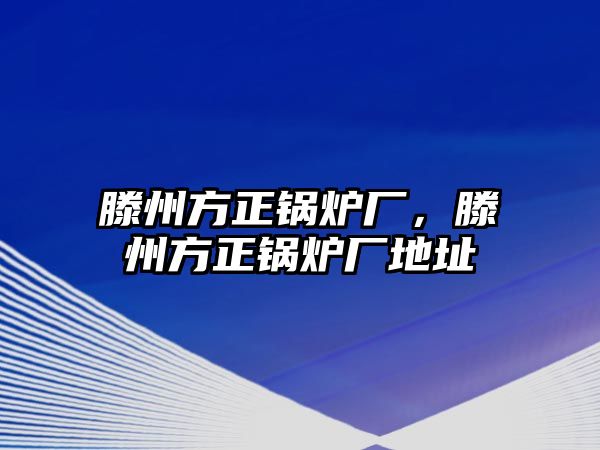 滕州方正锅炉厂，滕州方正锅炉厂地址